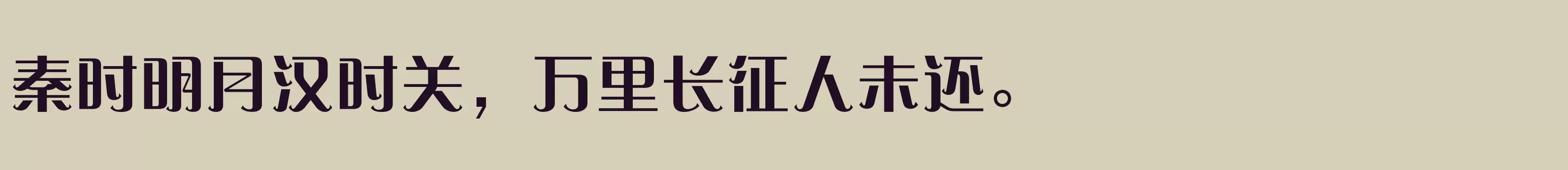 秦时明月汉时关，万里长征人未还。